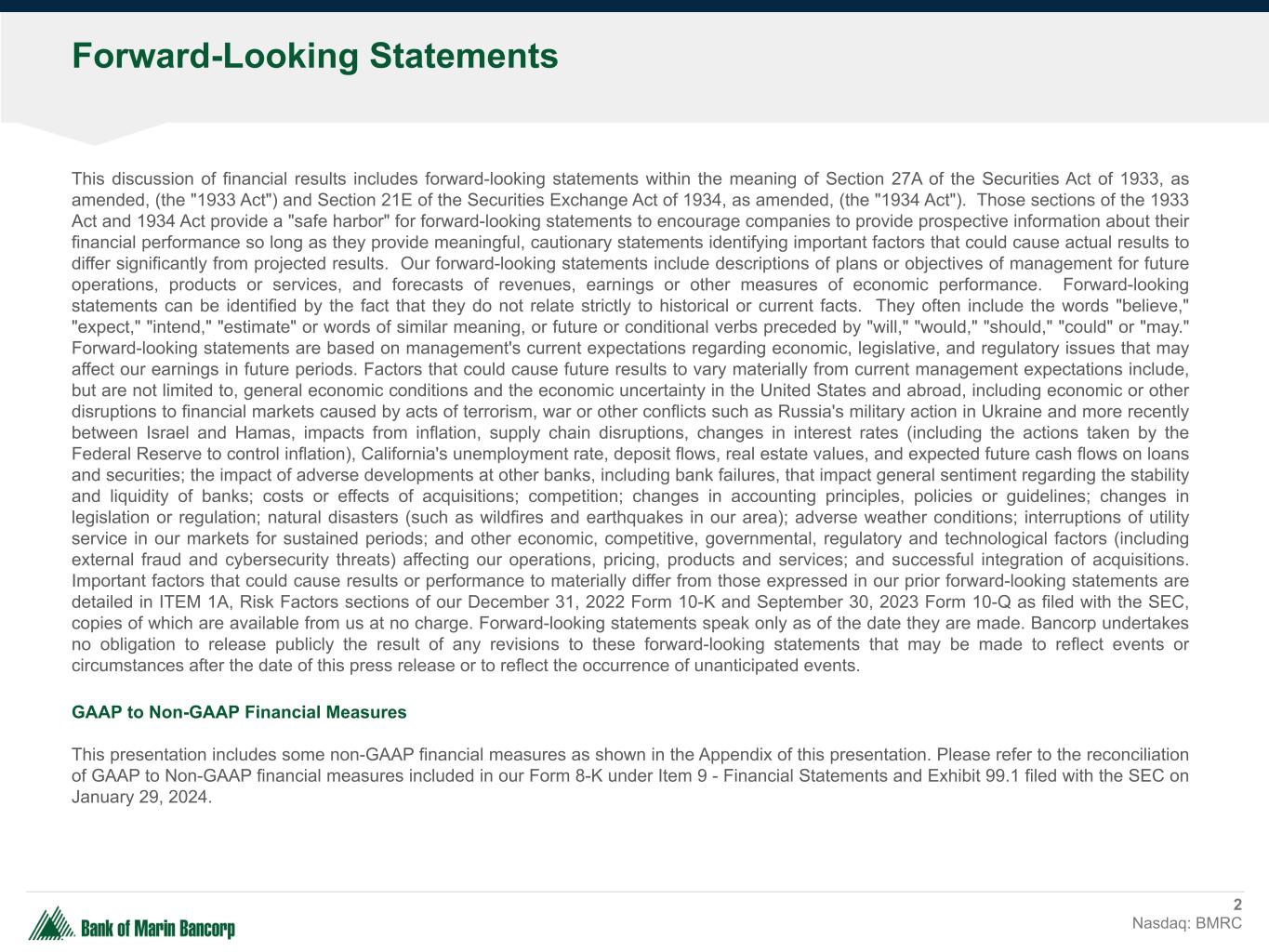 Forward-Looking Statements

This discussion of financial results includes forward-looking statements within the meaning of Section 27A of the Securities Act of 1933, as amended, (the "1933 Act") and Section 21E of the Securities Exchange Act of 1934, as amended, (the "1934 Act"). Those sections of the 1933 Act and 1934 Act provide a "safe harbor" for forward-looking statements to encourage companies to provide prospective information about their financial performance so long as they provide meaningful, cautionary statements identifying important factors that could cause actual results to differ significantly from projected results. Our forward-looking statements include descriptions of plans or objectives of management for future operations, products or services, and forecasts of revenues, earnings or other measures of economic performance. Forward-looking statements can be identified by the fact that they do not relate strictly to historical or current facts. They often include the words "believe," "expect," "intend," "estimate" or words of similar meaning, or future or conditional verbs preceded by "will," "would," "should," "could" or "may." Forward-looking statements are based on management's current expectations regarding economic, legislative, and regulatory issues that may affect our earnings in future periods. Factors that could cause future results to vary materially from current management expectations include, but are not limited to, general economic conditions and the economic uncertainty in the United States and abroad, including economic or other disruptions to financial markets caused by acts of terrorism, war or other conflicts such as Russia's military action in Ukraine and more recently between Israel and Hamas, impacts from inflation, supply chain disruptions, changes in interest rates (including the actions taken by the Federal Reserve to control inflation), California's unemployment rate, deposit flows, real estate values, and expected future cash flows on loans and securities; the impact of adverse developments at other banks, including bank failures, that impact general sentiment regarding the stability and liquidity of banks; costs or effects of acquisitions; competition; changes in accounting principles, policies or guidelines; changes in legislation or regulation; natural disasters (such as wildfires and earthquakes in our area); adverse weather conditions; interruptions of utility service in our markets for sustained periods; and other economic, competitive, governmental, regulatory and technological factors (including external fraud and cybersecurity threats) affecting our operations, pricing, products and services; and successful integration of acquisitions. Important factors that could cause results or performance to materially differ from those expressed in our prior forward-looking statements are detailed in ITEM 1A, Risk Factors sections of our December 31, 2022 Form 10-K and September 30, 2023 Form 10-Q as filed with the SEC, copies of which are available from us at no charge. Forward-looking statements speak only as of the date they are made. Bancorp undertakes no obligation to release publicly the result of any revisions to these forward-looking statements that may be made to reflect events or circumstances after the date of this press release or to reflect the occurrence of unanticipated events.

GAAP to Non-GAAP Financial Measures

This presentation includes some non-GAAP financial measures as shown in the Appendix of this presentation. Please refer to the reconciliation of GAAP to Non-GAAP financial measures included in our Form 8-K under Item 9 - Financial Statements and Exhibit 99.1 filed with the SEC on January 29, 2024.

Bank of Marin Bancorp

2
Nasdaq: BMRC